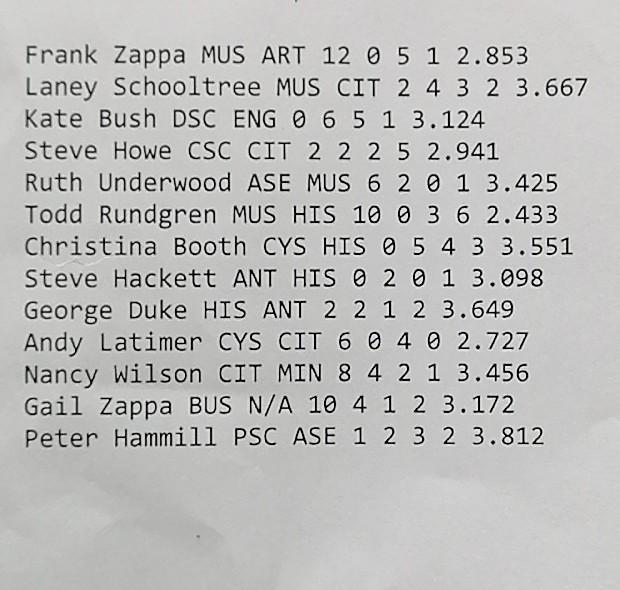 Frank Zappa MUS ART 12 0 5 1 2.853
Laney Schooltree MUS CIT 2 4 3 2 3.667
Kate Bush DSC ENG 0 6 5 1 3.124
Steve Howe CSC CIT 2 2 2 5 2.941
Ruth Underwood ASE MUS 6 2 0 1 3.425
Todd Rundgren MUS HIS 10 0 3 6 2.433
Christina Booth CYS HIS 0 5 4 3 3.551
Steve Hackett ANT HIS 0 2 0 1 3.098
George Duke HIS ANT 2 2 1 2 3.649
Andy Latimer CYS CIT 6 0 4 0 2.727
Nancy Wilson CIT MIN 8 4 2 1 3.456
Gail Zappa BUS N/A 10 4 1 2 3.172
Peter Hammill PSC ASE 1 2 3 2 3.812